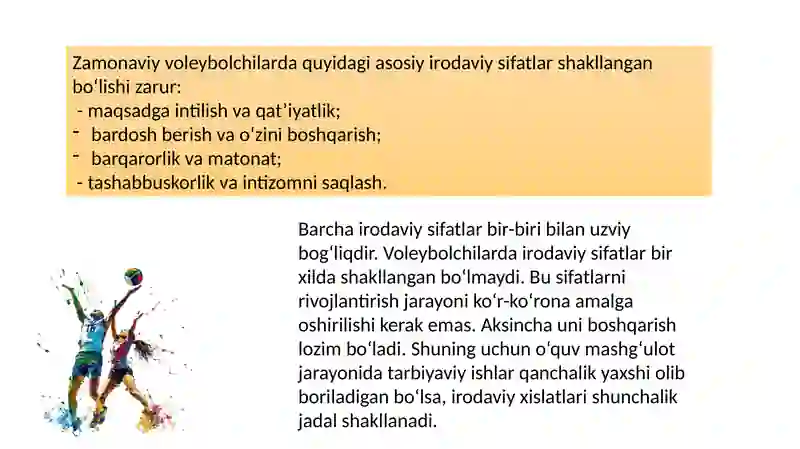 Zamonaviy voleybolchilarda quyidagi asosiy irodaviy sifatlar shakllangan boʻlishi zarur:
- maqsadga intilish va qatʼiyatlik;
- bardosh berish va oʻzini boshqarish;
- barqarorlik va matonat;
- tashabbuskorlik va intizomni saqlash.

Barcha irodaviy sifatlar bir-biri bilan uzviy bogʻliqdir. Voleybolchilarda irodaviy sifatlar bir xilda shakllangan boʻlmaydi. Bu sifatlarni rivojlantirish jarayoni koʻr-koʻrona amalga oshirilishi kerak emas. Aksincha uni boshqarish lozim boʻladi. Shuning uchun oʻquv mashgʻulot jarayonida tarbiyaviy ishlar qanchalik yaxshi olib boriladigan boʻlsa, irodaviy xislatlari shunchalik jadal shakllanadi.